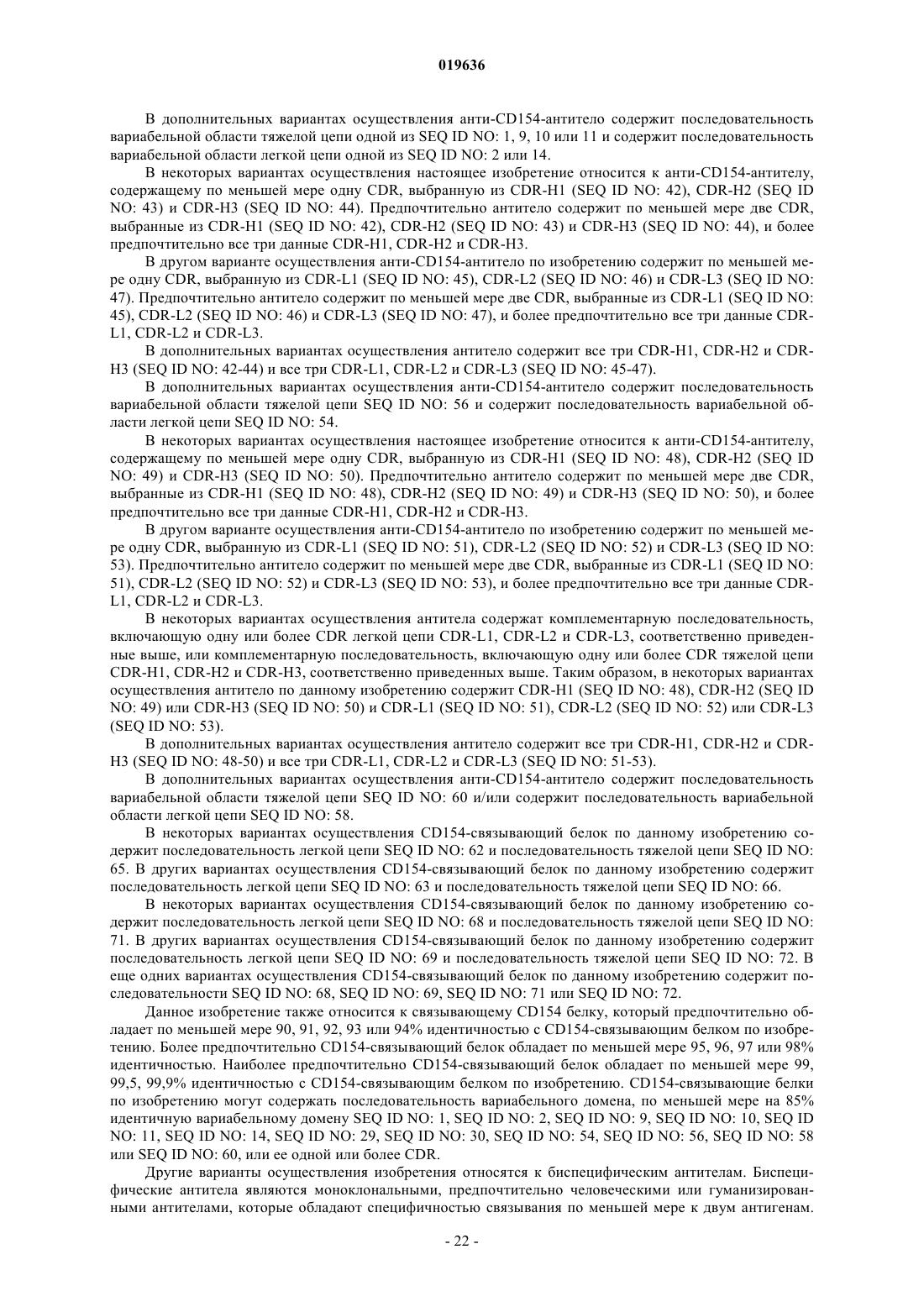 019636

В дополнительных вариантах осуществления анти-CD154-антитело содержит последовательность вариабельной области тяжелой цепи одной из SEQ ID NO: 1, 9, 10 или 11 и содержит последовательность вариабельной области легкой цепи одной из SEQ ID NO: 2 или 14.

В некоторых вариантах осуществления настоящее изобретение относится к анти-CD154-антителу, содержащему по меньшей мере одну CDR, выбранную из CDR-H1 (SEQ ID NO: 42), CDR-H2 (SEQ ID NO: 43) и CDR-H3 (SEQ ID NO: 44). Предпочтительно антитело содержит по меньшей мере две CDR, выбранные из CDR-H1 (SEQ ID NO: 42), CDR-H2 (SEQ ID NO: 43) и CDR-H3 (SEQ ID NO: 44), и более предпочтительно все три данные CDR-H1, CDR-H2 и CDR-H3.

В другом варианте осуществления анти-CD154-антитело по изобретению содержит по меньшей мере одну CDR, выбранную из CDR-L1 (SEQ ID NO: 45), CDR-L2 (SEQ ID NO: 46) и CDR-L3 (SEQ ID NO: 47). Предпочтительно антитело содержит по меньшей мере две CDR, выбранные из CDR-L1 (SEQ ID NO: 45), CDR-L2 (SEQ ID NO: 46) и CDR-L3 (SEQ ID NO: 47), и более предпочтительно все три данные CDR-L1, CDR-L2 и CDR-L3.

В дополнительных вариантах осуществления антитело содержит все три CDR-H1, CDR-H2 и CDR-H3 (SEQ ID NO: 42-44) и все три CDR-L1, CDR-L2 и CDR-L3 (SEQ ID NO: 45-47).

В дополнительных вариантах осуществления анти-CD154-антитело содержит последовательность вариабельной области тяжелой цепи SEQ ID NO: 56 и содержит последовательность вариабельной области легкой цепи SEQ ID NO: 54.

В некоторых вариантах осуществления настоящее изобретение относится к анти-CD154-антителу, содержащему по меньшей мере одну CDR, выбранную из CDR-H1 (SEQ ID NO: 48), CDR-H2 (SEQ ID NO: 49) и CDR-H3 (SEQ ID NO: 50). Предпочтительно антитело содержит по меньшей мере две CDR, выбранные из CDR-H1 (SEQ ID NO: 48), CDR-H2 (SEQ ID NO: 49) и CDR-H3 (SEQ ID NO: 50), и более предпочтительно все три данные CDR-H1, CDR-H2 и CDR-H3.

В другом варианте осуществления анти-CD154-антитело по изобретению содержит по меньшей мере одну CDR, выбранную из CDR-L1 (SEQ ID NO: 51), CDR-L2 (SEQ ID NO: 52) и CDR-L3 (SEQ ID NO: 53). Предпочтительно антитело содержит по меньшей мере две CDR, выбранные из CDR-L1 (SEQ ID NO: 51), CDR-L2 (SEQ ID NO: 52) и CDR-L3 (SEQ ID NO: 53), и более предпочтительно все три данные CDR-L1, CDR-L2 и CDR-L3.

В некоторых вариантах осуществления антитела содержат комплементарную последовательность, включающую одну или более CDR легкой цепи CDR-L1, CDR-L2 и CDR-L3, соответственно приведенные выше, или комплементарную последовательность, включающую одну или более CDR тяжелой цепи CDR-H1, CDR-H2 и CDR-H3, соответственно приведенных выше. Таким образом, в некоторых вариантах осуществления антитело по данному изобретению содержит CDR-H1 (SEQ ID NO: 48), CDR-H2 (SEQ ID NO: 49) или CDR-H3 (SEQ ID NO: 50) и CDR-L1 (SEQ ID NO: 51), CDR-L2 (SEQ ID NO: 52) или CDR-L3 (SEQ ID NO: 53).

В дополнительных вариантах осуществления антитело содержит все три CDR-H1, CDR-H2 и CDR-H3 (SEQ ID NO: 48-50) и все три CDR-L1, CDR-L2 и CDR-L3 (SEQ ID NO: 51-53).

В дополнительных вариантах осуществления анти-CD154-антитело содержит последовательность вариабельной области тяжелой цепи SEQ ID NO: 60 и/или содержит последовательность вариабельной области легкой цепи SEQ ID NO: 58.

В некоторых вариантах осуществления CD154-связывающий белок по данному изобретению содержит последовательность легкой цепи SEQ ID NO: 62 и последовательность тяжелой цепи SEQ ID NO: 65. В других вариантах осуществления CD154-связывающий белок по данному изобретению содержит последовательность легкой цепи SEQ ID NO: 63 и последовательность тяжелой цепи SEQ ID NO: 66.

В некоторых вариантах осуществления CD154-связывающий белок по данному изобретению содержит последовательность легкой цепи SEQ ID NO: 68 и последовательность тяжелой цепи SEQ ID NO: 71. В других вариантах осуществления CD154-связывающий белок по данному изобретению содержит последовательность легкой цепи SEQ ID NO: 69 и последовательность тяжелой цепи SEQ ID NO: 72. В еще одних вариантах осуществления CD154-связывающий белок по данному изобретению содержит последовательности SEQ ID NO: 68, SEQ ID NO: 69, SEQ ID NO: 71 или SEQ ID NO: 72.

Данное изобретение также относится к связывающему CD154 белку, который предпочтительно обладает по меньшей мере 90, 91, 92, 93 или 94% идентичностью с CD154-связывающим белком по изобретению. Более предпочтительно CD154-связывающий белок обладает по меньшей мере 95, 96, 97 или 98% идентичностью. Наиболее предпочтительно CD154-связывающий белок обладает по меньшей мере 99, 99,5, 99,9% идентичностью с CD154-связывающим белком по изобретению. CD154-связывающие белки по изобретению могут содержать последовательность вариабельного домена, по меньшей мере на 85% идентичную вариабельному домену SEQ ID NO: 1, SEQ ID NO: 2, SEQ ID NO: 9, SEQ ID NO: 10, SEQ ID NO: 11, SEQ ID NO: 14, SEQ ID NO: 29, SEQ ID NO: 30, SEQ ID NO: 54, SEQ ID NO: 56, SEQ ID NO: 58 или SEQ ID NO: 60, или ее одной или более CDR.

Другие варианты осуществления изобретения относятся к биспецифическим антителам. Биспецифические антитела являются моноклональными, предпочтительно человеческими или гуманизированными антителами, которые обладают специфичностью связывания по меньшей мере к двум антигенам.

- 22 -